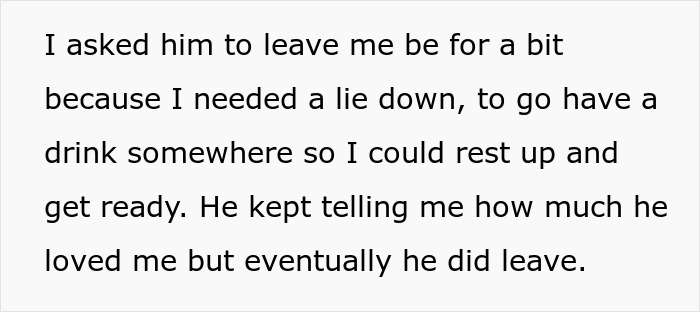 I asked him to leave me be for a bit because I needed a lie down, to go have a drink somewhere so I could rest up and get ready. He kept telling me how much he loved me but eventually he did leave.